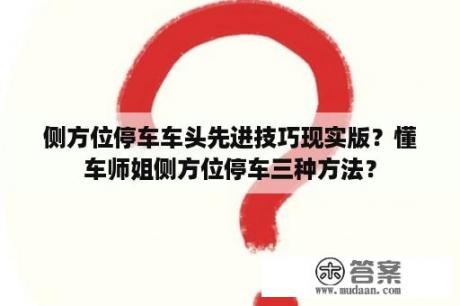 侧方位停车车头先进技巧现实版？懂车师姐侧方位停车三种方法？

木 答案
www.mudaan.com